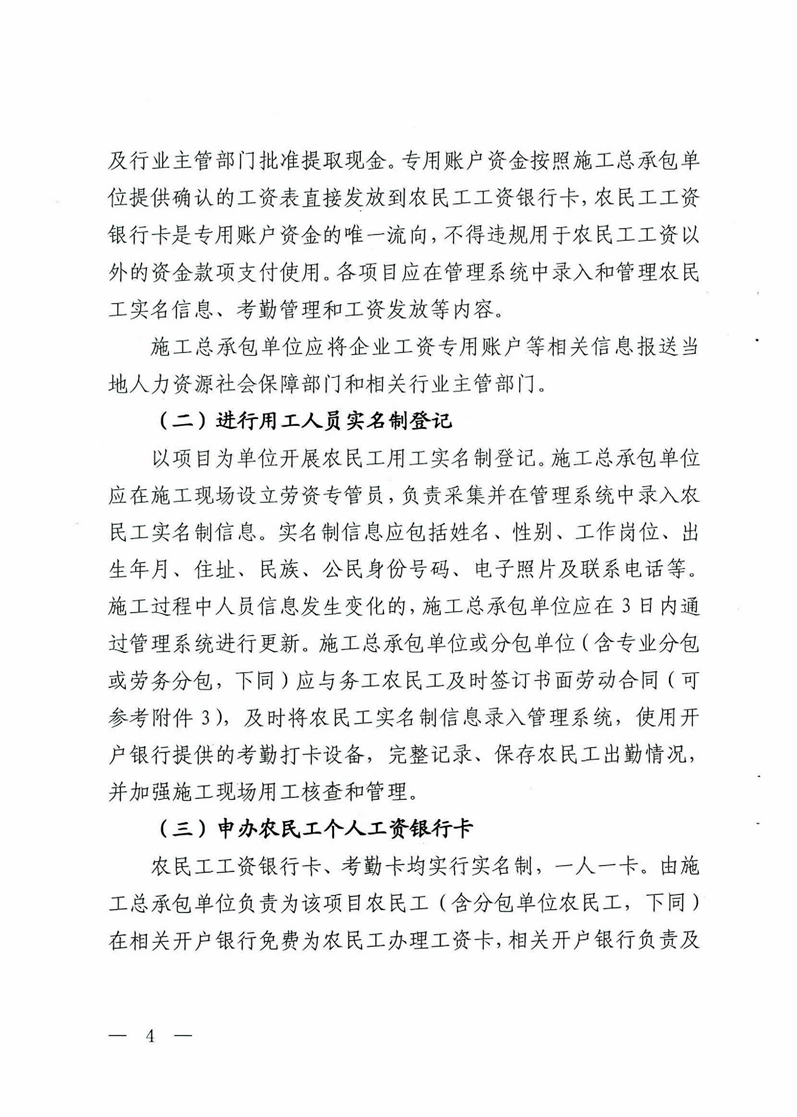 及行业主管部门批准提取现金。专用账户资金按照施工总承包单位提供确认的工资表直接发放到农民工工资银行卡，农民工工资银行卡是专用账户资金的唯一流向，不得违规用于农民工工资以外的资金款项支付使用。各项目应在管理系统中录入和管理农民工实名信息、考勤管理和工资发放等内容。

施工总承包单位应将企业工资专用账户等相关信息报送当地人力资源社会保障部门和相关行业主管部门。

（二）进行用工人员实名制登记

以项目为单位开展农民工用工实名制登记。施工总承包单位应在施工现场设立劳资专管员，负责采集并在管理系统中录入农民工实名制信息。实名制信息应包括姓名、性别、工作岗位、出生年月、住址、民族、公民身份号码、电子照片及联系电话等。施工过程中人员信息发生变化的，施工总承包单位应在3日内通过管理系统进行更新。施工总承包单位或分包单位（含专业分包或劳务分包，下同）应与务工农民工及时签订书面劳动合同（可参考附件3），及时将农民工实名制信息录入管理系统，使用开户银行提供的考勤打卡设备，完整记录、保存农民工出勤情况，并加强施工现场用工核查和管理。

（三）申办农民工个人工资银行卡

农民工工资银行卡、考勤卡均实行实名制，一人一卡。由施工总承包单位负责为该项目农民工（含分包单位农民工，下同）在相关开户银行免费为农民工办理工资卡，相关开户银行负责及

— 4 —